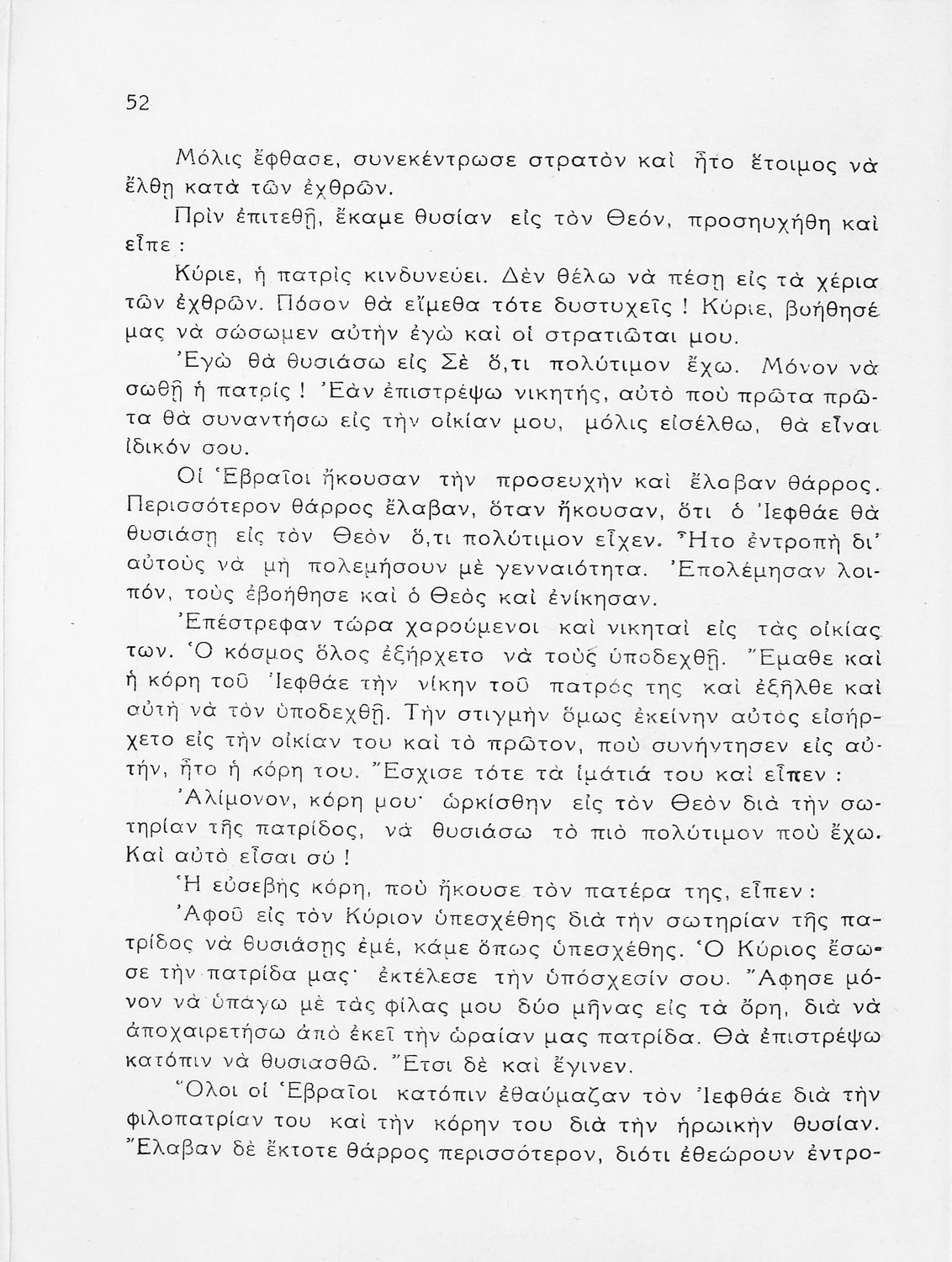 52

Μόλις ἔφθασε, συνεκέντρωσε στρατὸν καὶ ἦτο ἕτοιμος νὰ ἔλθῃ κατὰ τῶν ἐχθρῶν.

Πρὶν ἐπιτεθῇ, ἔκαμε θυσίαν εἰς τὸν Θεόν, προσηυχήθη καὶ εἶπε :

Κύριε, ἡ πατρὶς κινδυνεύει. Δὲν θέλω νὰ πέσῃ εἰς τὰ χέρια τῶν ἐχθρῶν. Πόσον θὰ εἴμεθα τότε δυστυχεῖς ! Κύριε, βοήθησέ μας νὰ σώσωμεν αὐτὴν ἐγὼ καὶ οἱ στρατιῶται μου.

Ἐγὼ θὰ θυσιάσω εἰς Σὲ ὅ,τι πολύτιμον ἔχω. Μόνον νὰ σωθῇ ἡ πατρίς ! Ἐὰν ἐπιστρέψω νικητής, αὐτὸ ποὺ πρῶτα πρῶτα θὰ συναντήσω εἰς τὴν οἰκίαν μου, μόλις εἰσέλθω, θὰ εἶναι ἰδικόν σου.

Οἱ Ἑβραῖοι ἤκουσαν τὴν προσευχὴν καὶ ἔλαβαν θάρρος. Περισσότερον θάρρος ἔλαβαν, ὅταν ἤκουσαν, ὅτι ὁ Ἰεφθάε θὰ θυσιάσῃ εἰς τὸν Θεὸν ὅ,τι πολύτιμον εἶχεν. Ἦτο ἐντροπὴ δι' αὐτοὺς νὰ μὴ πολεμήσουν μὲ γενναιότητα. Ἐπολέμησαν λοιπόν, τοὺς ἐβοήθησε καὶ ὁ Θεὸς καὶ ἐνίκησαν.

Ἐπέστρεφαν τώρα χαρούμενοι καὶ νικηταὶ εἰς τὰς οἰκίας των. Ὁ κόσμος ὅλος ἐξήρχετο νὰ τοὺς ὑποδεχθῇ. Ἔμαθε καὶ ἡ κόρη τοῦ Ἰεφθάε τὴν νίκην τοῦ πατρός της καὶ ἐξῆλθε καὶ αὐτὴ νὰ τὸν ὑποδεχθῇ. Τὴν στιγμὴν ὅμως ἐκείνην αὐτὸς εἰσήρχετο εἰς τὴν οἰκίαν του καὶ τὸ πρῶτον, ποὺ συνήντησεν εἰς αὐτήν, ἦτο ἡ κόρη του. Ἔσχισε τότε τὰ ἱμάτιά του καὶ εἶπεν :

Ἀλίμονον, κόρη μου· ὡρκίσθην εἰς τὸν Θεὸν διὰ τὴν σωτηρίαν τῆς πατρίδος, νὰ θυσιάσω τὸ πιὸ πολύτιμον ποὺ ἔχω. Καὶ αὐτὸ εἶσαι σύ !

Ἡ εὐσεβὴς κόρη, ποὺ ἤκουσε τὸν πατέρα της, εἶπεν :

Ἀφοῦ εἰς τὸν Κύριον ὑπεσχέθης διὰ τὴν σωτηρίαν τῆς πατρίδος νὰ θυσιάσῃς ἐμέ, κάμε ὅπως ὑπεσχέθης. Ὁ Κύριος ἔσωσε τὴν πατρίδα μας· ἐκτέλεσε τὴν ὑπόσχεσίν σου. Ἄφησε μόνον νὰ ὑπάγω μὲ τὰς φίλας μου δύο μῆνας εἰς τὰ ὄρη, διὰ νὰ ἀποχαιρετήσω ἀπὸ ἐκεῖ τὴν ὡραίαν μας πατρίδα. Θὰ ἐπιστρέψω κατόπιν νὰ θυσιασθῶ. Ἔτσι δὲ καὶ ἔγινεν.

Ὅλοι οἱ Ἑβραῖοι κατόπιν ἐθαύμαζαν τὸν Ἰεφθάε διὰ τὴν φιλοπατρίαν του καὶ τὴν κόρην του διὰ τὴν ἡρωικὴν θυσίαν. Ἔλαβαν δὲ ἔκτοτε θάρρος περισσότερον, διότι ἐθεώρουν ἐντρο-